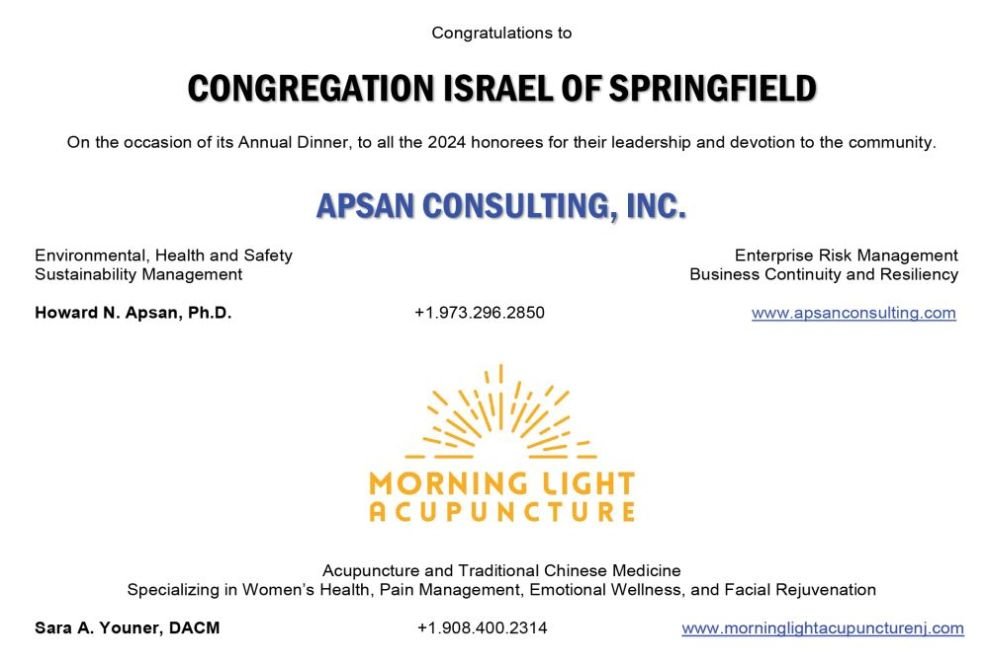 Congratulations to

CONGREGATION ISRAEL OF SPRINGFIELD

On the occasion of its Annual Dinner, to all the 2024 honorees for their leadership and devotion to the community.

APSAN CONSULTING, INC.

Environmental, Health and Safety
Sustainability Management

Enterprise Risk Management
Business Continuity and Resiliency

Howard N. Apsan, Ph.D.

+1.973.296.2850

www.apsanconsulting.com

MORNING LIGHT
ACUPUNCTURE

Acupuncture and Traditional Chinese Medicine
Specializing in Women's Health, Pain Management, Emotional Wellness, and Facial Rejuvenation

Sara A. Youner, DACM

+1.908.400.2314

www.morninglightacupuncturenj.com